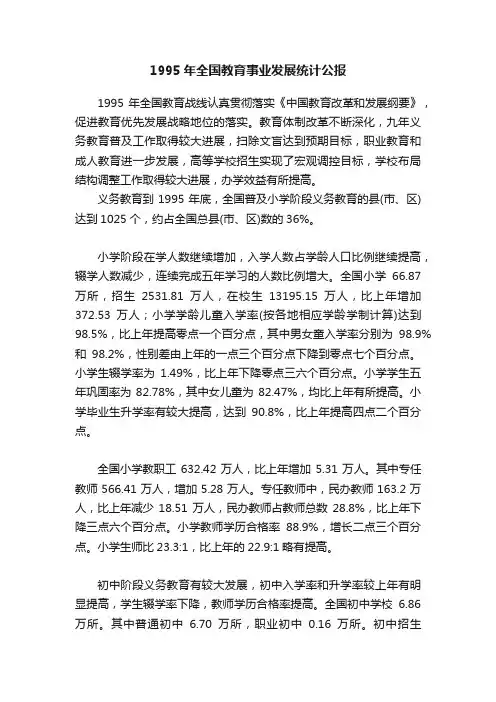 1995 年全国教育事业发展统计公报

1995 年全国教育战线认真贯彻落实《中国教育改革和发展纲要》，促进教育优先发展战略地位的落实。教育体制改革不断深化，九年义务教育普及工作取得较大进展，扫除文盲达到预期目标，职业教育和成人教育进一步发展，高等学校招生实现了宏观调控目标，学校布局结构调整工作取得较大进展，办学效益有所提高。

义务教育到 1995 年底，全国普及小学阶段义务教育的县(市、区)达到 1025 个，约占全国总县(市、区)数的 36%。

小学阶段在学人数继续增加，入学人数占学龄人口比例继续提高，辍学人数减少，连续完成五年学习的人数比例增大。全国小学 66.87 万所，招生 2531.81 万人，在校生 13195.15 万人，比上年增加 372.53 万人；小学学龄儿童入学率(按各地相应学龄学制计算)达到 98.5%，比上年提高零点一个百分点，其中男女童入学率分别为 98.9% 和 98.2%，性别差由上年的一点三个百分点下降到零点七个百分点。小学生辍学率为 1.49%，比上年下降零点三六个百分点。小学学生五年巩固率为 82.78%，其中女儿童为 82.47%，均比上年有所提高。小学毕业生升学率有较大提高，达到 90.8%，比上年提高四点二个百分点。

全国小学教职工 632.42 万人，比上年增加 5.31 万人。其中专任教师 566.41 万人，增加 5.28 万人。专任教师中，民办教师 163.2 万人，比上年减少 18.51 万人，民办教师占教师总数 28.8%，比上年下降三点六个百分点。小学教师学历合格率 88.9%，增长二点三个百分点。小学生师比 23.3:1，比上年的 22.9:1 略有提高。

初中阶段义务教育有较大发展，初中入学率和升学率较上年有明显提高，学生辍学率下降，教师学历合格率提高。全国初中学校 6.86 万所。其中普通初中 6.70 万所，职业初中 0.16 万所。初中招生